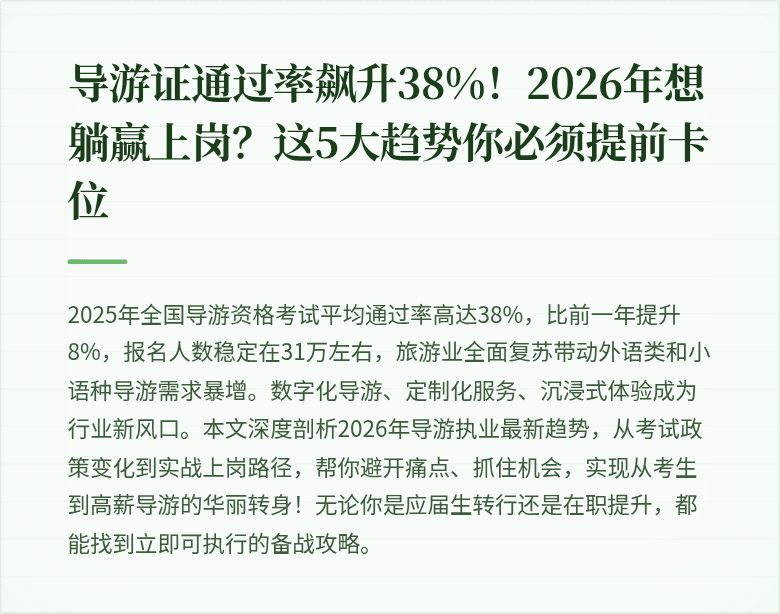 导游证通过率飙升38%！2026年想躺赢上岗？这5大趋势你必须提前卡位

2025年全国导游资格考试平均通过率高达38%，比前一年提升8%，报名人数稳定在31万左右，旅游业全面复苏带动外语类和小语种导游需求暴增。数字化导游、定制化服务、沉浸式体验成为行业新风口。本文深度剖析2026年导游执业最新趋势，从考试政策变化到实战上岗路径，帮你避开痛点、抓住机会，实现从考生到高薪导游的华丽转身！无论你是应届生转行还是在职提升，都能找到立即可执行的备战攻略。